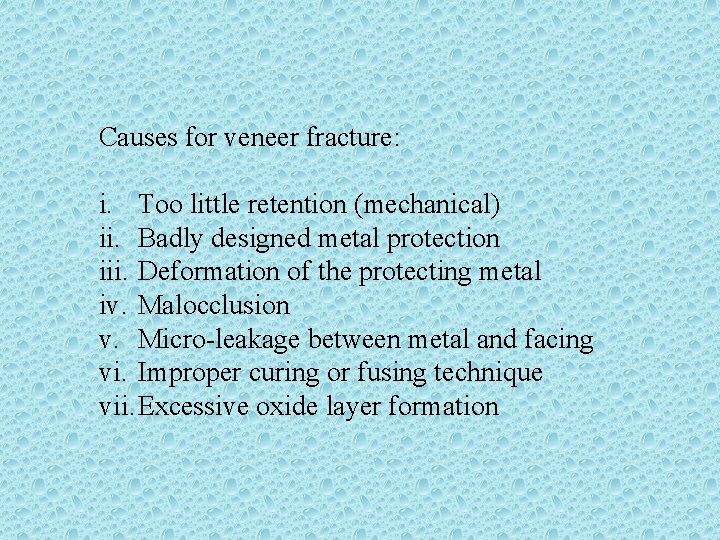 Causes for veneer fracture:

i. Too little retention (mechanical)
ii. Badly designed metal protection
iii. Deformation of the protecting metal
iv. Malocclusion
v. Micro-leakage between metal and facing
vi. Improper curing or fusing technique
vii. Excessive oxide layer formation